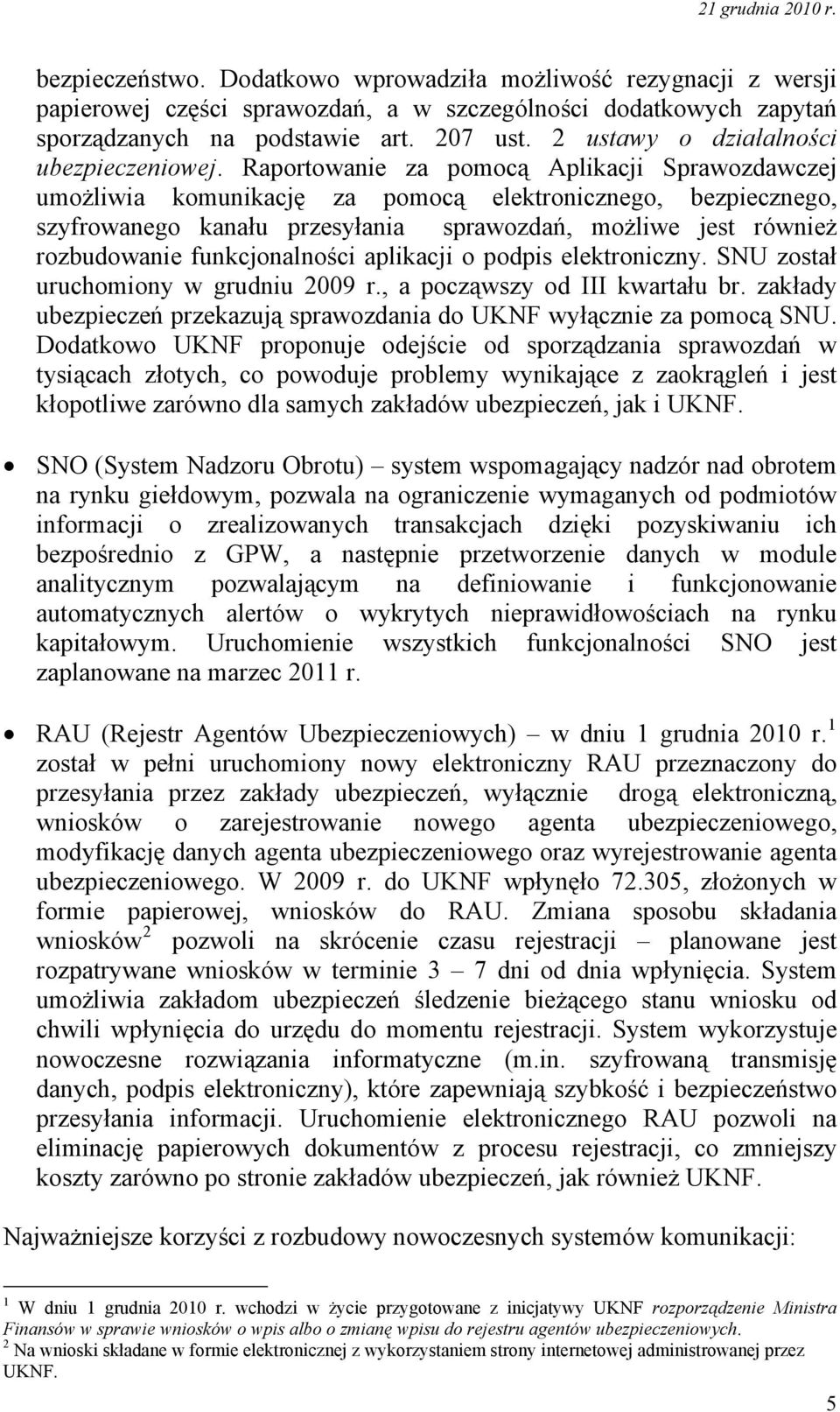 21 grudnia 2010 r.

bezpieczeństwo. Dodatkowo wprowadziła możliwość rezygnacji z wersji papierowej części sprawozdań, a w szczególności dodatkowych zapytań sporządzanych na podstawie art. 207 ust. 2 ustawy o działalności ubezpieczeniowej. Raportowanie za pomocą Aplikacji Sprawozdawczej umożliwia komunikację za pomocą elektronicznego, bezpiecznego, szyfrowanego kanału przesyłania sprawozdań, możliwe jest również rozbudowanie funkcjonalności aplikacji o podpis elektroniczny. SNU został uruchomiony w grudniu 2009 r., a począwszy od III kwartału br. zakłady ubezpieczeń przekazują sprawozdania do UKNF wyłącznie za pomocą SNU. Dodatkowo UKNF proponuje odejście od sporządzania sprawozdań w tysiącach złotych, co powoduje problemy wynikające z zaokrągleń i jest kłopotliwe zarówno dla samych zakładów ubezpieczeń, jak i UKNF.

• SNO (System Nadzoru Obrotu) – system wspomagający nadzór nad obrotem na rynku giełdowym, pozwala na ograniczenie wymaganych od podmiotów informacji o zrealizowanych transakcjach dzięki pozyskiwaniu ich bezpośrednio z GPW, a następnie przetworzenie danych w module analitycznym pozwalającym na definiowanie i funkcjonowanie automatycznych alertów o wykrytych nieprawidłowościach na rynku kapitałowym. Uruchomienie wszystkich funkcjonalności SNO jest zaplanowane na marzec 2011 r.

• RAU (Rejestr Agentów Ubezpieczeniowych) – w dniu 1 grudnia 2010 r.$^1$ został w pełni uruchomiony nowy elektroniczny RAU przeznaczony do przesyłania przez zakłady ubezpieczeń, wyłącznie drogą elektroniczną, wniosków o zarejestrowanie nowego agenta ubezpieczeniowego, modyfikację danych agenta ubezpieczeniowego oraz wyrejestrowanie agenta ubezpieczeniowego. W 2009 r. do UKNF wpłynęło 72.305, złożonych w formie papierowej, wniosków do RAU. Zmiana sposobu składania wniosków$^2$ pozwoli na skrócenie czasu rejestracji – planowane jest rozpatrywane wniosków w terminie 3 – 7 dni od dnia wpłynięcia. System umożliwia zakładom ubezpieczeń śledzenie bieżącego stanu wniosku od chwili wpłynięcia do urzędu do momentu rejestracji. System wykorzystuje nowoczesne rozwiązania informatyczne (m.in. szyfrowaną transmisję danych, podpis elektroniczny), które zapewniają szybkość i bezpieczeństwo przesyłania informacji. Uruchomienie elektronicznego RAU pozwoli na eliminację papierowych dokumentów z procesu rejestracji, co zmniejszy koszty zarówno po stronie zakładów ubezpieczeń, jak również UKNF.

Najważniejsze korzyści z rozbudowy nowoczesnych systemów komunikacji:

$^1$ W dniu 1 grudnia 2010 r. wchodzi w życie przygotowane z inicjatywy UKNF rozporządzenie Ministra Finansów w sprawie wniosków o wpis albo o zmianę wpisu do rejestru agentów ubezpieczeniowych.
$^2$ Na wnioski składane w formie elektronicznej z wykorzystaniem strony internetowej administrowanej przez UKNF.

5